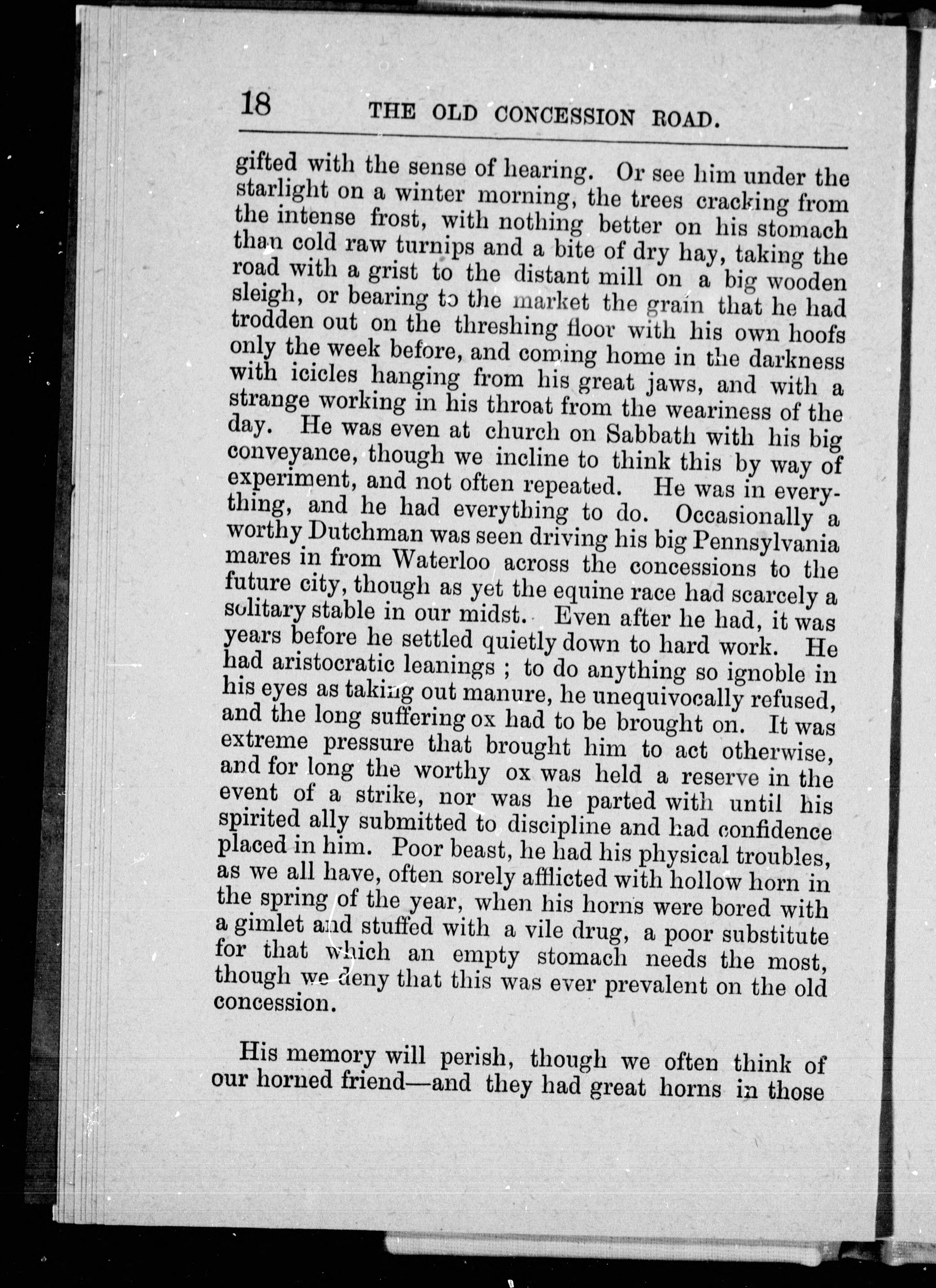 18 THE OLD CONCESSION ROAD.

gifted with the sense of hearing. Or see him under the starlight on a winter morning, the trees cracking from the intense frost, with nothing better on his stomach than cold raw turnips and a bite of dry hay, taking the road with a grist to the distant mill on a big wooden sleigh, or bearing to the market the grain that he had trodden out on the threshing floor with his own hoofs only the week before, and coming home in the darkness with icicles hanging from his great jaws, and with a strange working in his throat from the weariness of the day. He was even at church on Sabbath with his big conveyance, though we incline to think this by way of experiment, and not often repeated. He was in everything, and he had everything to do. Occasionally a worthy Dutchman was seen driving his big Pennsylvania mares in from Waterloo across the concessions to the future city, though as yet the equine race had scarcely a solitary stable in our midst. Even after he had, it was years before he settled quietly down to hard work. He had aristocratic leanings ; to do anything so ignoble in his eyes as taking out manure, he unequivocally refused, and the long suffering ox had to be brought on. It was extreme pressure that brought him to act otherwise, and for long the worthy ox was held a reserve in the event of a strike, nor was he parted with until his spirited ally submitted to discipline and had confidence placed in him. Poor beast, he had his physical troubles, as we all have, often sorely afflicted with hollow horn in the spring of the year, when his horns were bored with a gimlet and stuffed with a vile drug, a poor substitute for that which an empty stomach needs the most, though we deny that this was ever prevalent on the old concession.

His memory will perish, though we often think of our horned friend—and they had great horns in those